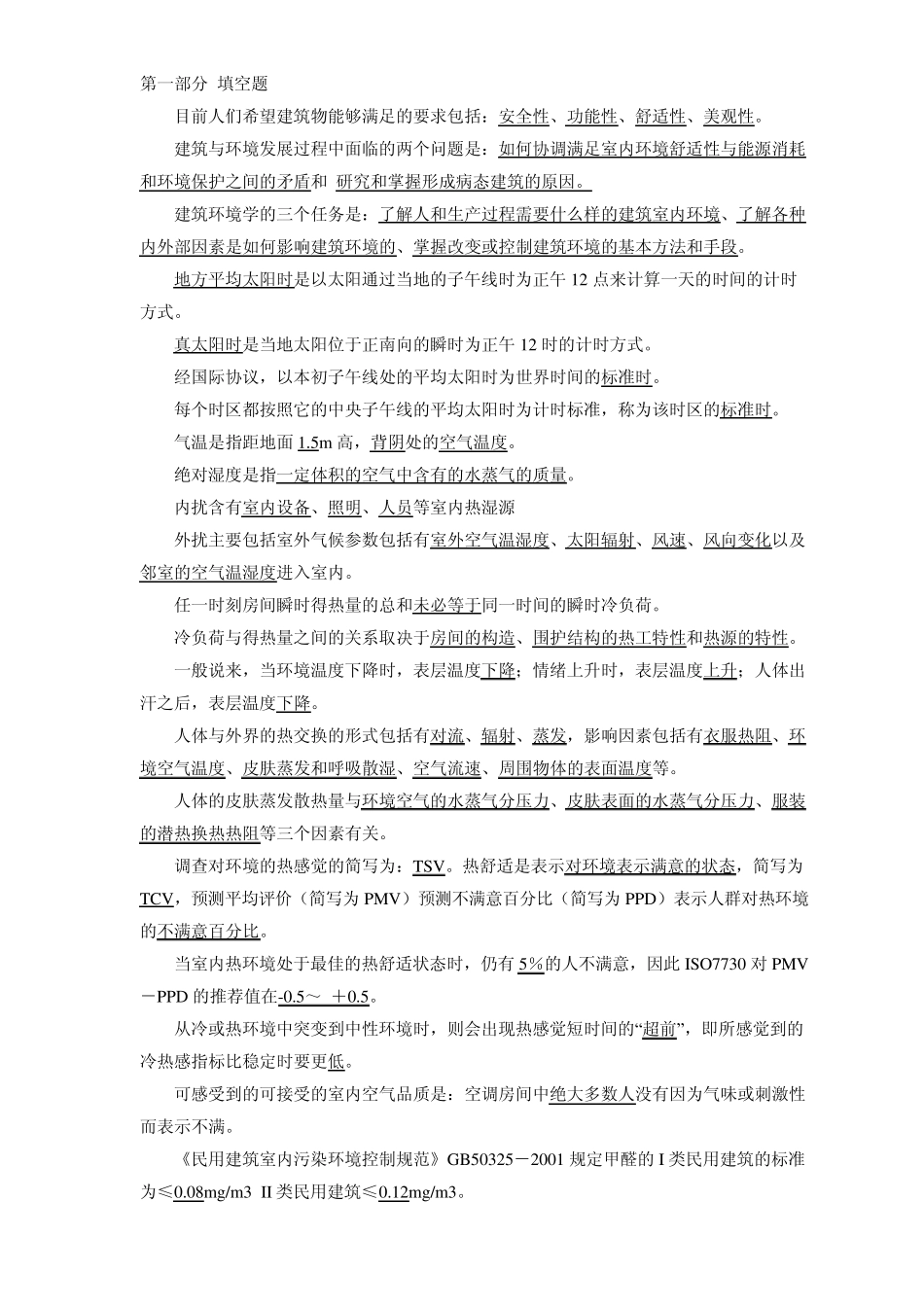 第一部分 填空题

目前人们希望建筑物能够满足的要求包括：安全性、功能性、舒适性、美观性。

建筑与环境发展过程中面临的两个问题是：如何协调满足室内环境舒适性与能源消耗和环境保护之间的矛盾和 研究和掌握形成病态建筑的原因。

建筑环境学的三个任务是：了解人和生产过程需要什么样的建筑室内环境、了解各种内外部因素是如何影响建筑环境的、掌握改变或控制建筑环境的基本方法和手段。

地方平均太阳时是以太阳通过当地的子午线时为正午12点来计算一天的时间的计时方式。

真太阳时是当地太阳位于正南向的瞬时为正午12时的计时方式。

经国际协议，以本初子午线处的平均太阳时为世界时间的标准时。

每个时区都按照它的中央子午线的平均太阳时为计时标准，称为该时区的标准时。

气温是指距地面1.5m高，背阴处的空气温度。

绝对湿度是指一定体积的空气中含有的水蒸气的质量。

内扰含有室内设备、照明、人员等室内热湿源

外扰主要包括室外气候参数包括有室外空气温湿度、太阳辐射、风速、风向变化以及邻室的空气温湿度进入室内。

任一时刻房间瞬时得热量的总和未必等于同一时间的瞬时冷负荷。

冷负荷与得热量之间的关系取决于房间的构造、围护结构的热工特性和热源的特性。

一般说来，当环境温度下降时，表层温度下降；情绪上升时，表层温度上升；人体出汗之后，表层温度下降。

人体与外界的热交换的形式包括有对流、辐射、蒸发，影响因素包括有衣服热阻、环境空气温度、皮肤蒸发和呼吸散湿、空气流速、周围物体的表面温度等。

人体的皮肤蒸发散热量与环境空气的水蒸气分压力、皮肤表面的水蒸气分压力、服装的潜热换热热阻等三个因素有关。

调查对环境的热感觉的简写为：TSV。热舒适是表示对环境表示满意的状态，简写为TCV，预测平均评价（简写为PMV）预测不满意百分比（简写为PPD）表示人群对热环境的不满意百分比。

当室内热环境处于最佳的热舒适状态时，仍有5%的人不满意，因此ISO7730对PMV－PPD的推荐值在-0.5～ ＋0.5。

从冷或热环境中突变到中性环境时，则会出现热感觉短时间的“超前”，即所感觉到的冷热感指标比稳定时要更低。

可感受到的可接受的室内空气品质是：空调房间中绝大多数人没有因为气味或刺激性而表示不满。

《民用建筑室内污染环境控制规范》GB50325－2001规定甲醛的I类民用建筑的标准为≤0.08mg/m3 II类民用建筑≤0.12mg/m3。